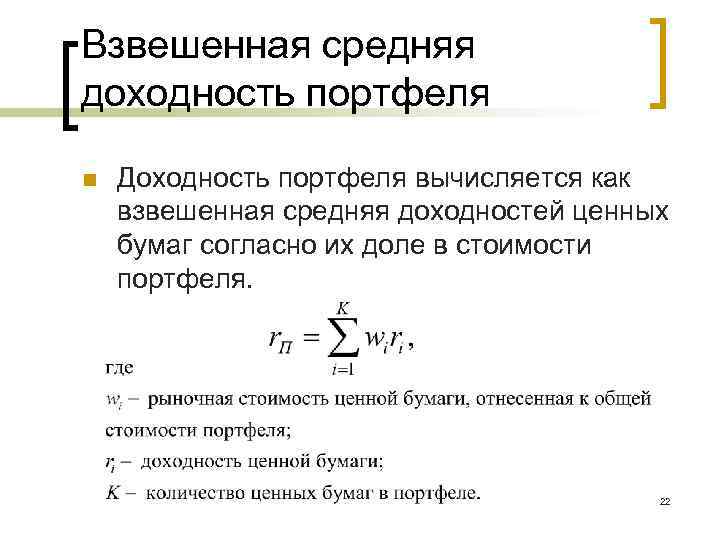 Взвешенная средняя доходность портфеля

Доходность портфеля вычисляется как взвешенная средняя доходностей ценных бумаг согласно их доле в стоимости портфеля.

$r_П = \sum_{i=1}^{K} w_i r_i,$

где

$w_i$ – рыночная стоимость ценной бумаги, отнесенная к общей стоимости портфеля;

$r_i$ – доходность ценной бумаги;

$K$ – количество ценных бумаг в портфеле.

22